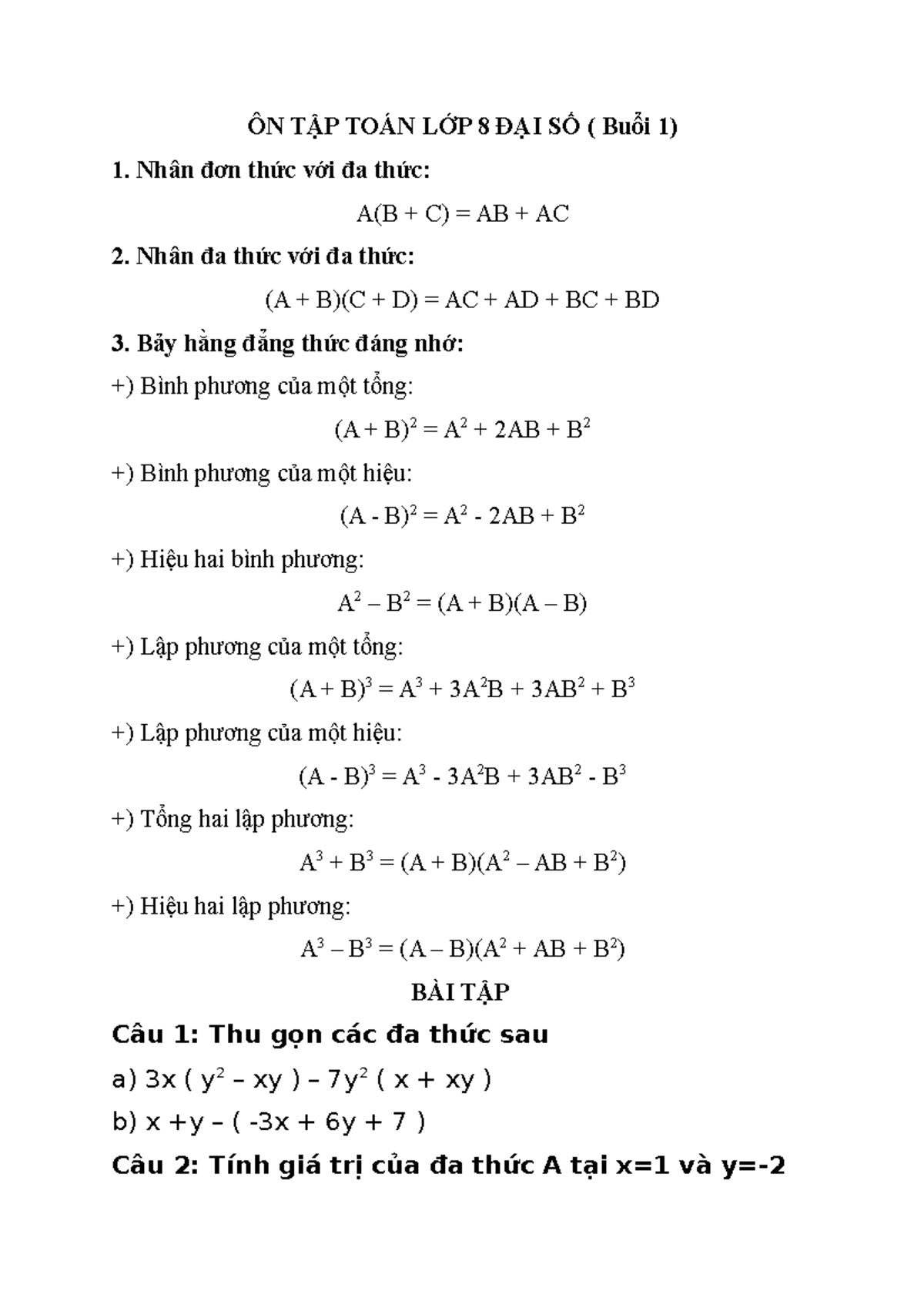 ÔN TẬP TOÁN LỚP 8 ĐẠI SỐ ( Buổi 1)

1. Nhân đơn thức với đa thức:

$A(B + C) = AB + AC$

2. Nhân đa thức với đa thức:

$(A + B)(C + D) = AC + AD + BC + BD$

3. Bảy hằng đẳng thức đáng nhớ:

+) Bình phương của một tổng:

$(A + B)^2 = A^2 + 2AB + B^2$

+) Bình phương của một hiệu:

$(A - B)^2 = A^2 - 2AB + B^2$

+) Hiệu hai bình phương:

$A^2 – B^2 = (A + B)(A – B)$

+) Lập phương của một tổng:

$(A + B)^3 = A^3 + 3A^2B + 3AB^2 + B^3$

+) Lập phương của một hiệu:

$(A - B)^3 = A^3 - 3A^2B + 3AB^2 - B^3$

+) Tổng hai lập phương:

$A^3 + B^3 = (A + B)(A^2 – AB + B^2)$

+) Hiệu hai lập phương:

$A^3 – B^3 = (A – B)(A^2 + AB + B^2)$

BÀI TẬP

Câu 1: Thu gọn các đa thức sau

a) $3x ( y^2 – xy ) – 7y^2 ( x + xy )$

b) $x +y – ( -3x + 6y + 7 )$

Câu 2: Tính giá trị của đa thức A tại x=1 và y=-2